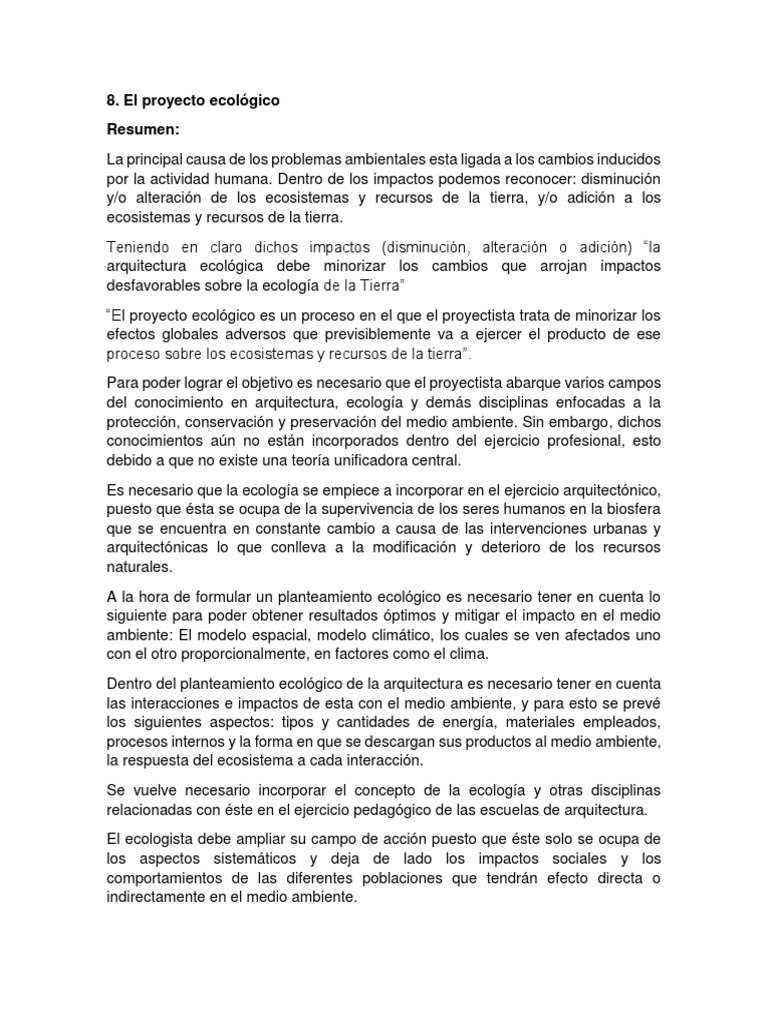 8. El proyecto ecológico

Resumen:

La principal causa de los problemas ambientales esta ligada a los cambios inducidos por la actividad humana. Dentro de los impactos podemos reconocer: disminución y/o alteración de los ecosistemas y recursos de la tierra, y/o adición a los ecosistemas y recursos de la tierra.

Teniendo en claro dichos impactos (disminución, alteración o adición) "la arquitectura ecológica debe minorizar los cambios que arrojan impactos desfavorables sobre la ecología de la Tierra"

"El proyecto ecológico es un proceso en el que el proyectista trata de minorizar los efectos globales adversos que previsiblemente va a ejercer el producto de ese proceso sobre los ecosistemas y recursos de la tierra".

Para poder lograr el objetivo es necesario que el proyectista abarque varios campos del conocimiento en arquitectura, ecología y demás disciplinas enfocadas a la protección, conservación y preservación del medio ambiente. Sin embargo, dichos conocimientos aún no están incorporados dentro del ejercicio profesional, esto debido a que no existe una teoría unificadora central.

Es necesario que la ecología se empiece a incorporar en el ejercicio arquitectónico, puesto que ésta se ocupa de la supervivencia de los seres humanos en la biosfera que se encuentra en constante cambio a causa de las intervenciones urbanas y arquitectónicas lo que conlleva a la modificación y deterioro de los recursos naturales.

A la hora de formular un planteamiento ecológico es necesario tener en cuenta lo siguiente para poder obtener resultados óptimos y mitigar el impacto en el medio ambiente: El modelo espacial, modelo climático, los cuales se ven afectados uno con el otro proporcionalmente, en factores como el clima.

Dentro del planteamiento ecológico de la arquitectura es necesario tener en cuenta las interacciones e impactos de esta con el medio ambiente, y para esto se prevé los siguientes aspectos: tipos y cantidades de energía, materiales empleados, procesos internos y la forma en que se descargan sus productos al medio ambiente, la respuesta del ecosistema a cada interacción.

Se vuelve necesario incorporar el concepto de la ecología y otras disciplinas relacionadas con éste en el ejercicio pedagógico de las escuelas de arquitectura.

El ecologista debe ampliar su campo de acción puesto que éste solo se ocupa de los aspectos sistemáticos y deja de lado los impactos sociales y los comportamientos de las diferentes poblaciones que tendrán efecto directa o indirectamente en el medio ambiente.